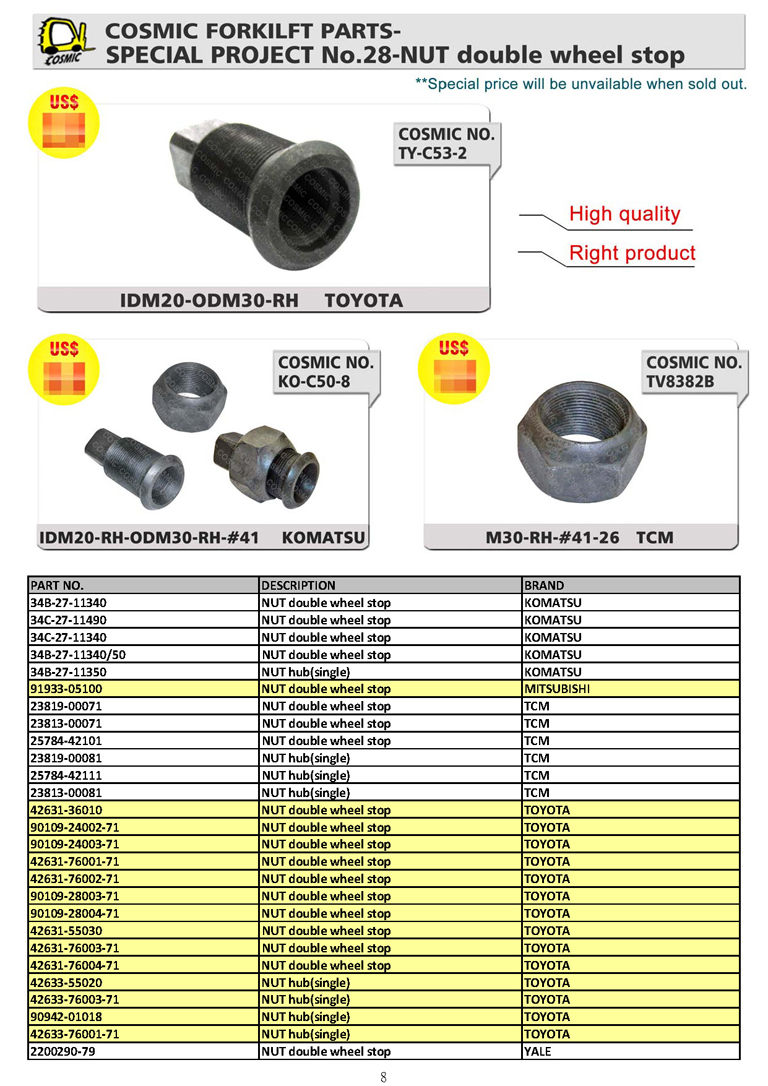 COSMIC

COSMIC FORKILFT PARTS-
SPECIAL PROJECT No.28-NUT double wheel stop

**Special price will be unavailable when sold out.

US$

COSMIC NO.
TY-C53-2

High quality

Right product

IDM20-ODM30-RH TOYOTA

US$

COSMIC NO.
KO-C50-8

IDM20-RH-ODM30-RH-#41 KOMATSU

US$

COSMIC NO.
TV8382B

M30-RH-#41-26 TCM

| PART NO. | DESCRIPTION | BRAND |
|---|---|---|
| 34B-27-11340 | NUT double wheel stop | KOMATSU |
| 34C-27-11490 | NUT double wheel stop | KOMATSU |
| 34C-27-11340 | NUT double wheel stop | KOMATSU |
| 34B-27-11340/50 | NUT double wheel stop | KOMATSU |
| 34B-27-11350 | NUT hub(single) | KOMATSU |
| 91933-05100 | NUT double wheel stop | MITSUBISHI |
| 23819-00071 | NUT double wheel stop | TCM |
| 23813-00071 | NUT double wheel stop | TCM |
| 25784-42101 | NUT double wheel stop | TCM |
| 23819-00081 | NUT hub(single) | TCM |
| 25784-42111 | NUT hub(single) | TCM |
| 23813-00081 | NUT hub(single) | TCM |
| 42631-36010 | NUT double wheel stop | TOYOTA |
| 90109-24002-71 | NUT double wheel stop | TOYOTA |
| 90109-24003-71 | NUT double wheel stop | TOYOTA |
| 42631-76001-71 | NUT double wheel stop | TOYOTA |
| 42631-76002-71 | NUT double wheel stop | TOYOTA |
| 90109-28003-71 | NUT double wheel stop | TOYOTA |
| 90109-28004-71 | NUT double wheel stop | TOYOTA |
| 42631-55030 | NUT double wheel stop | TOYOTA |
| 42631-76003-71 | NUT double wheel stop | TOYOTA |
| 42631-76004-71 | NUT double wheel stop | TOYOTA |
| 42633-55020 | NUT hub(single) | TOYOTA |
| 42633-76003-71 | NUT hub(single) | TOYOTA |
| 90942-01018 | NUT hub(single) | TOYOTA |
| 42633-76001-71 | NUT hub(single) | TOYOTA |
| 2200290-79 | NUT double wheel stop | YALE |

8